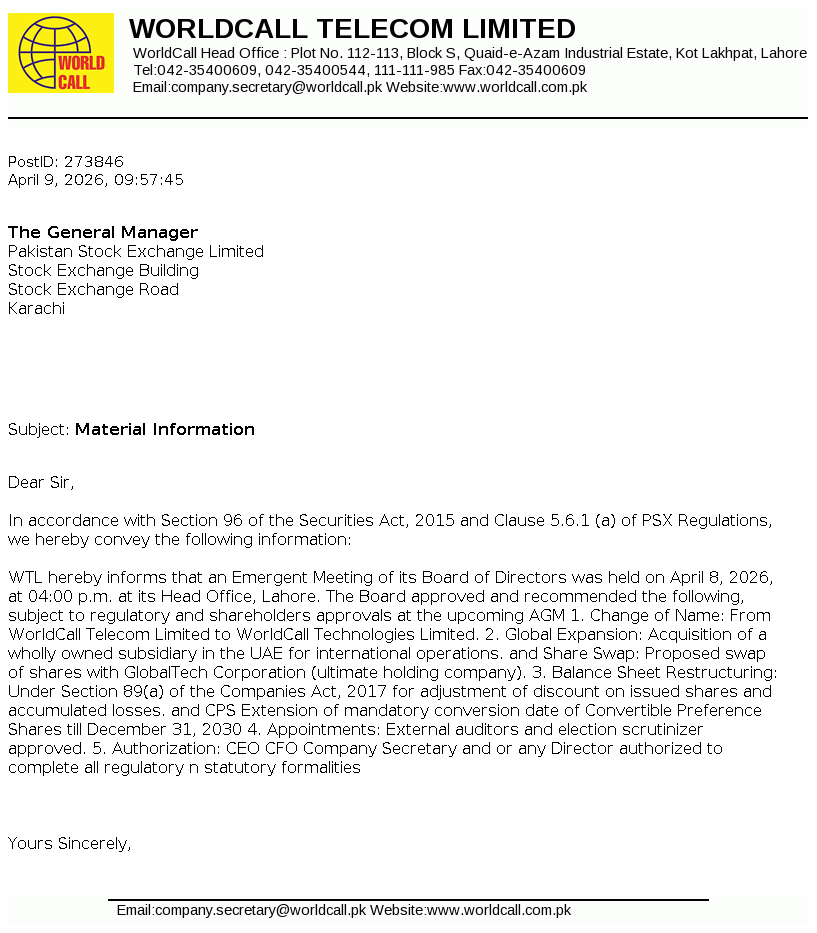 WORLD CALL

WORLDCALL TELECOM LIMITED
WorldCall Head Office : Plot No. 112-113, Block S, Quaid-e-Azam Industrial Estate, Kot Lakhpat, Lahore
Tel:042-35400609, 042-35400544, 111-111-985 Fax:042-35400609
Email:company.secretary@worldcall.pk Website:www.worldcall.com.pk

PostID: 273846
April 9, 2026, 09:57:45

The General Manager
Pakistan Stock Exchange Limited
Stock Exchange Building
Stock Exchange Road
Karachi

Subject: Material Information

Dear Sir,

In accordance with Section 96 of the Securities Act, 2015 and Clause 5.6.1 (a) of PSX Regulations, we hereby convey the following information:

WTL hereby informs that an Emergent Meeting of its Board of Directors was held on April 8, 2026, at 04:00 p.m. at its Head Office, Lahore. The Board approved and recommended the following, subject to regulatory and shareholders approvals at the upcoming AGM 1. Change of Name: From WorldCall Telecom Limited to WorldCall Technologies Limited. 2. Global Expansion: Acquisition of a wholly owned subsidiary in the UAE for international operations. and Share Swap: Proposed swap of shares with GlobalTech Corporation (ultimate holding company). 3. Balance Sheet Restructuring: Under Section 89(a) of the Companies Act, 2017 for adjustment of discount on issued shares and accumulated losses. and CPS Extension of mandatory conversion date of Convertible Preference Shares till December 31, 2030 4. Appointments: External auditors and election scrutinizer approved. 5. Authorization: CEO CFO Company Secretary and or any Director authorized to complete all regulatory n statutory formalities

Yours Sincerely,

Email:company.secretary@worldcall.pk Website:www.worldcall.com.pk